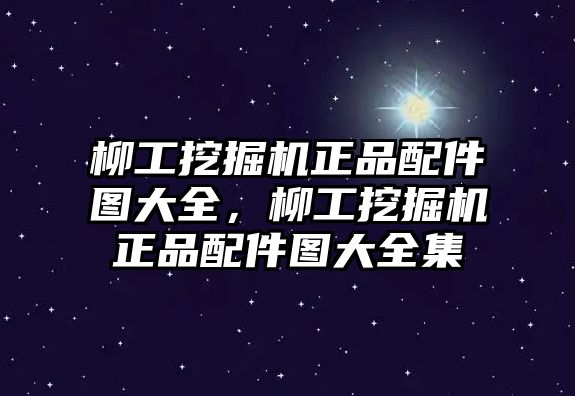 柳工挖掘机正品配件图大全，柳工挖掘机正品配件图大全集